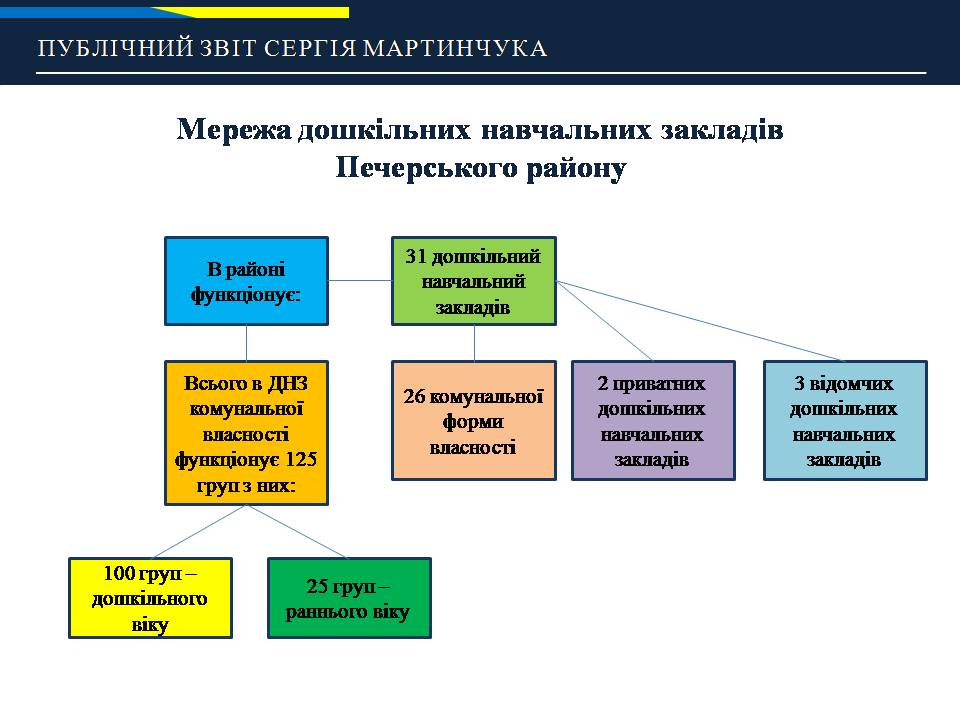 ПУБЛІЧНИЙ ЗВІТ СЕРГІЯ МАРТИНЧУКА

Мережа дошкільних навчальних закладів Печерського району

В районі функціонує:

31 дошкільний навчальний закладів

Всього в ДНЗ комунальної власності функціонує 125 груп з них:

26 комунальної форми власності

2 приватних дошкільних навчальних закладів

3 відомчих дошкільних навчальних закладів

100 груп – дошкільного віку

25 груп – раннього віку